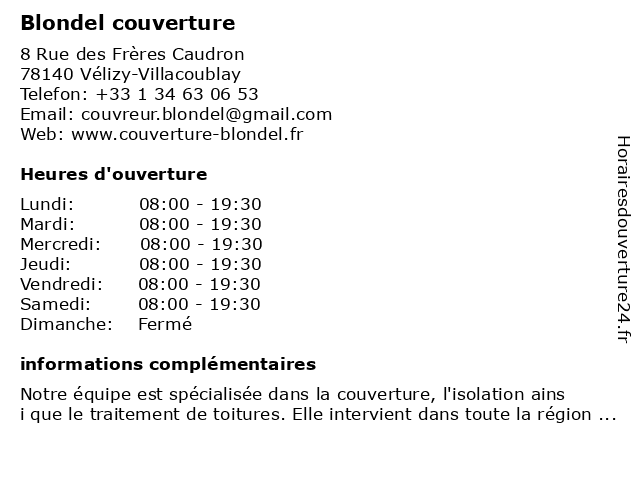 Blondel couverture

8 Rue des Frères Caudron
78140 Vélizy-Villacoublay
Telefon: +33 1 34 63 06 53
Email: couvreur.blondel@gmail.com
Web: www.couverture-blondel.fr

Heures d'ouverture

| | |
|---|---|
| Lundi: | 08:00 - 19:30 |
| Mardi: | 08:00 - 19:30 |
| Mercredi: | 08:00 - 19:30 |
| Jeudi: | 08:00 - 19:30 |
| Vendredi: | 08:00 - 19:30 |
| Samedi: | 08:00 - 19:30 |
| Dimanche: | Fermé |

informations complémentaires

Notre équipe est spécialisée dans la couverture, l'isolation ains i que le traitement de toitures. Elle intervient dans toute la région ...

Horairesdouverture24.fr